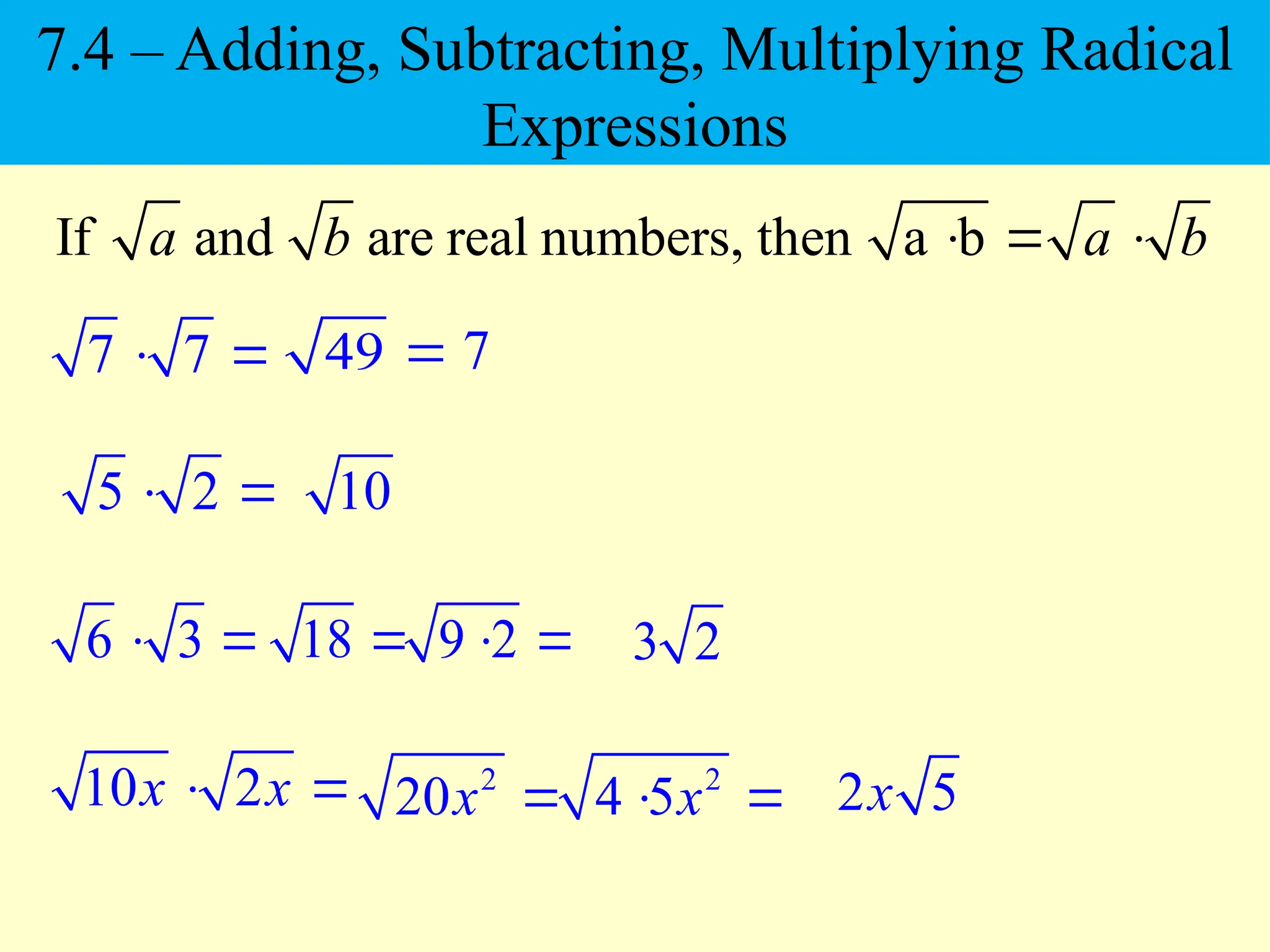 7.4 – Adding, Subtracting, Multiplying Radical Expressions

If $\sqrt{a}$ and $\sqrt{b}$ are real numbers, then $\sqrt{a \cdot b} = \sqrt{a} \cdot \sqrt{b}$

$\sqrt{7} \cdot \sqrt{7} = \sqrt{49} = 7$

$\sqrt{5} \cdot \sqrt{2} = \sqrt{10}$

$\sqrt{6} \cdot \sqrt{3} = \sqrt{18} = \sqrt{9 \cdot 2} = 3\sqrt{2}$

$\sqrt{10x} \cdot \sqrt{2x} = \sqrt{20x^2} = \sqrt{4 \cdot 5x^2} = 2x\sqrt{5}$